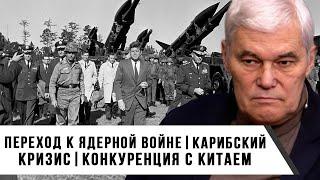 ПЕРЕХОД К ЯДЕРНОЙ ВОЙНЕ | КАРИБСКИЙ КРИЗИС | КОНКУРЕНЦИЯ С КИТАЕМ